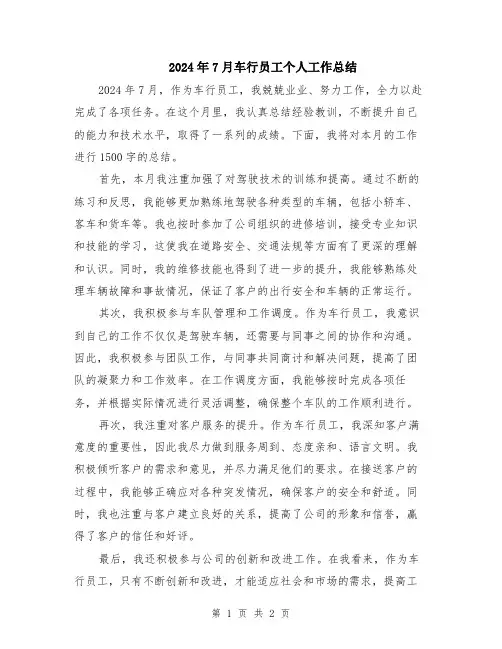 2024年7月车行员工个人工作总结

2024年7月，作为车行员工，我兢兢业业、努力工作，全力以赴完成了各项任务。在这个月里，我认真总结经验教训，不断提升自己的能力和技术水平，取得了一系列的成绩。下面，我将对本月的工作进行1500字的总结。

首先，本月我注重加强了对驾驶技术的训练和提高。通过不断的练习和反思，我能够更加熟练地驾驶各种类型的车辆，包括小轿车、客车和货车等。我也按时参加了公司组织的进修培训，接受专业知识和技能的学习，这使我在道路安全、交通法规等方面有了更深的理解和认识。同时，我的维修技能也得到了进一步的提升，我能够熟练处理车辆故障和事故情况，保证了客户的出行安全和车辆的正常运行。

其次，我积极参与车队管理和工作调度。作为车行员工，我意识到自己的工作不仅仅是驾驶车辆，还需要与同事之间的协作和沟通。因此，我积极参与团队工作，与同事共同商讨和解决问题，提高了团队的凝聚力和工作效率。在工作调度方面，我能够按时完成各项任务，并根据实际情况进行灵活调整，确保整个车队的工作顺利进行。

再次，我注重对客户服务的提升。作为车行员工，我深知客户满意度的重要性，因此我尽力做到服务周到、态度亲和、语言文明。我积极倾听客户的需求和意见，并尽力满足他们的要求。在接送客户的过程中，我能够正确应对各种突发情况，确保客户的安全和舒适。同时，我也注重与客户建立良好的关系，提高了公司的形象和信誉，赢得了客户的信任和好评。

最后，我还积极参与公司的创新和改进工作。在我看来，作为车行员工，只有不断创新和改进，才能适应社会和市场的需求，提高工

第 1 页 共 2 页